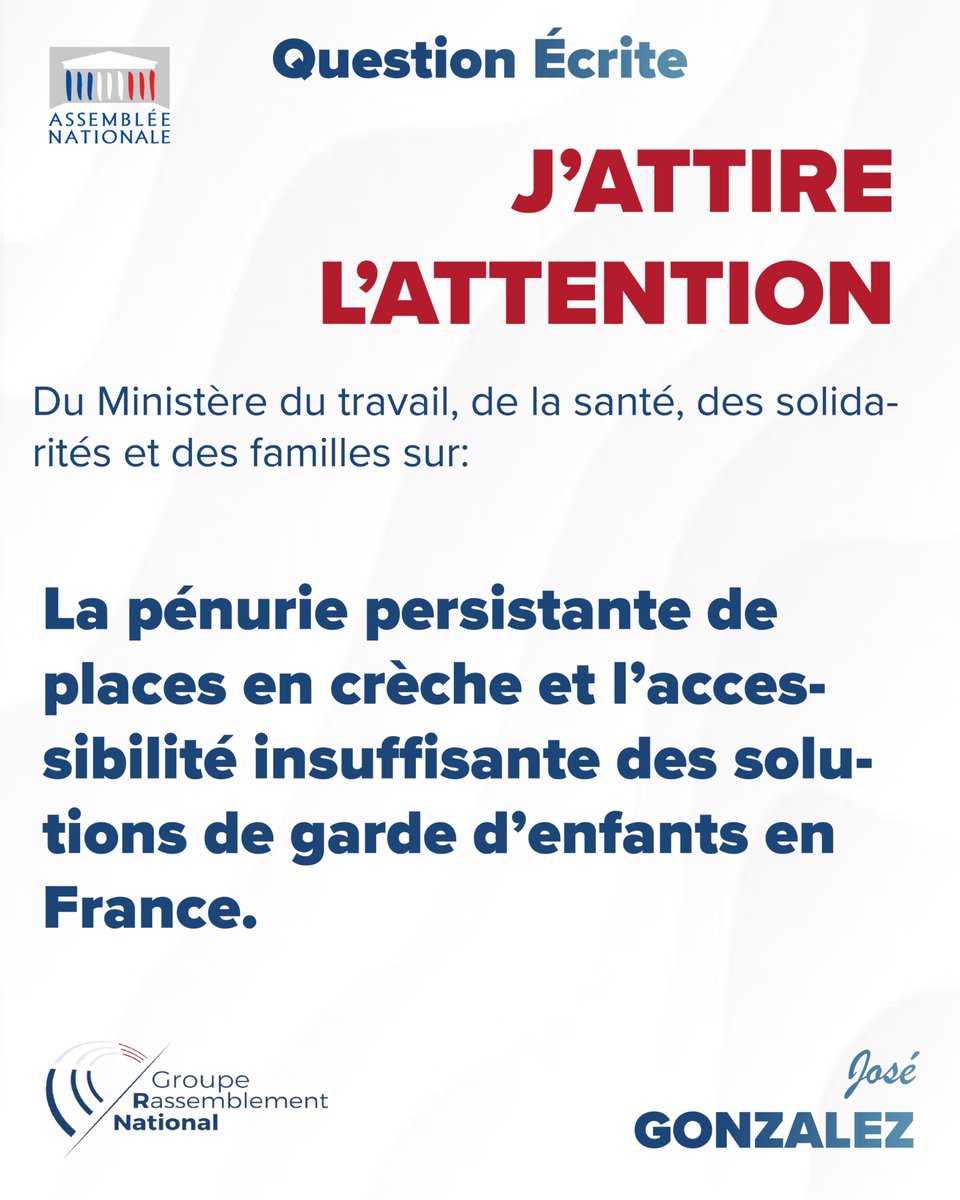 ASSEMBLÉE NATIONALE

Question Écrite

J'ATTIRE L'ATTENTION

Du Ministère du travail, de la santé, des solidarités et des familles sur:

La pénurie persistante de places en crèche et l'accessibilité insuffisante des solutions de garde d'enfants en France.

Groupe Rassemblement National

José GONZALEZ